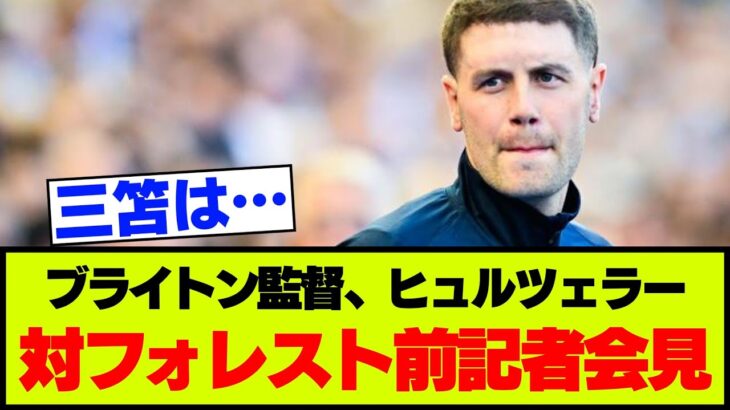 三笘は…

ブライトン監督、ヒュルツェラー
対フォレスト前記者会見